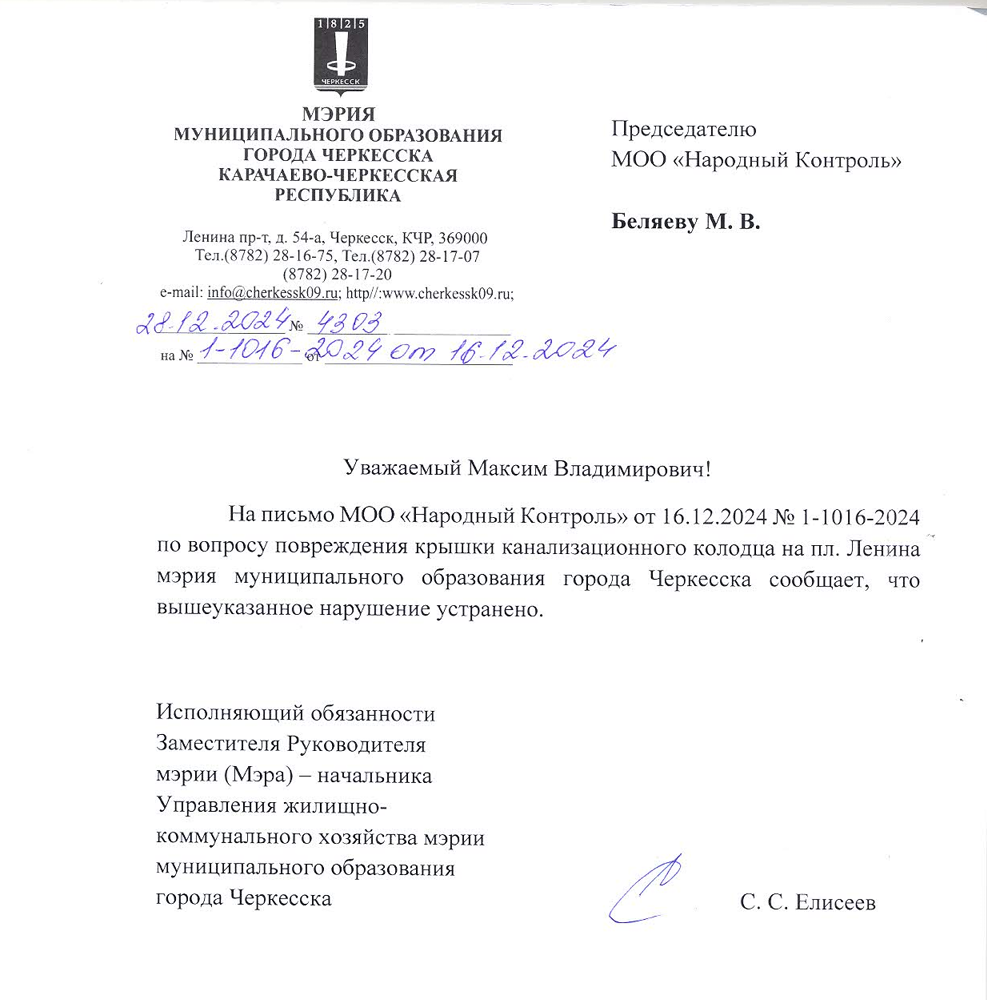 1825
ЧЕРКЕССК

МЭРИЯ
МУНИЦИПАЛЬНОГО ОБРАЗОВАНИЯ
ГОРОДА ЧЕРКЕССКА
КАРАЧАЕВО-ЧЕРКЕССКАЯ
РЕСПУБЛИКА

Ленина пр-т, д. 54-а, Черкесск, КЧР, 369000
Тел.(8782) 28-16-75, Тел.(8782) 28-17-07
(8782) 28-17-20
e-mail: info@cherkessk09.ru; http//:www.cherkessk09.ru;

28.12.2024 № 4303
на № 1-1016-2024 от 16.12.2024

Председателю
МОО «Народный Контроль»

Беляеву М. В.

Уважаемый Максим Владимирович!

На письмо МОО «Народный Контроль» от 16.12.2024 № 1-1016-2024 по вопросу повреждения крышки канализационного колодца на пл. Ленина мэрия муниципального образования города Черкесска сообщает, что вышеуказанное нарушение устранено.

Исполняющий обязанности
Заместителя Руководителя
мэрии (Мэра) – начальника
Управления жилищно-коммунального хозяйства мэрии
муниципального образования
города Черкесска

С. С. Елисеев